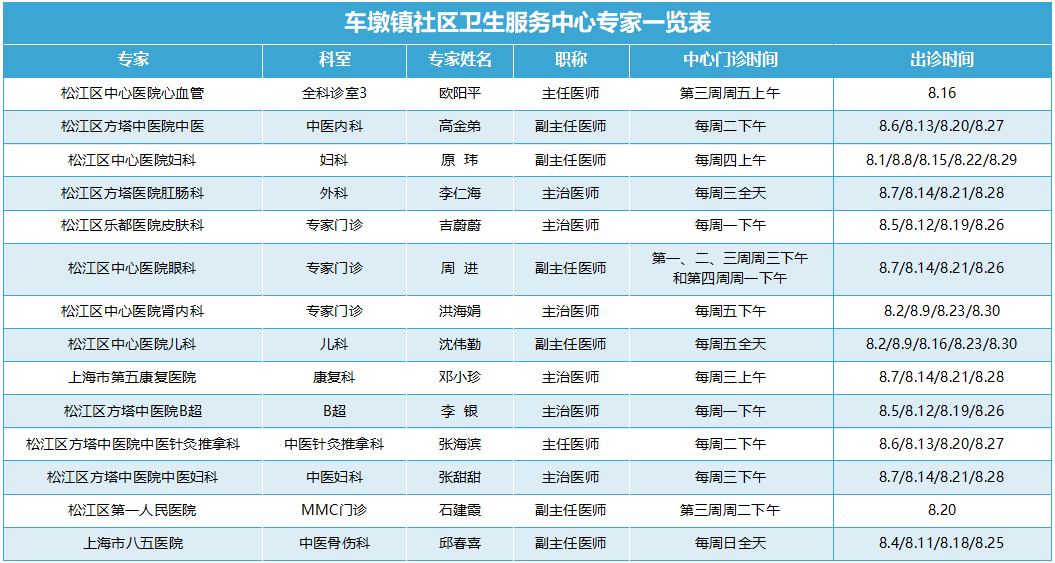 车墩镇社区卫生服务中心专家一览表

| 专家 | 科室 | 专家姓名 | 职称 | 中心门诊时间 | 出诊时间 |
|---|---|---|---|---|---|
| 松江区中心医院心血管 | 全科诊室3 | 欧阳平 | 主任医师 | 第三周周五上午 | 8.16 |
| 松江区方塔中医院中医 | 中医内科 | 高金弟 | 副主任医师 | 每周二下午 | 8.6/8.13/8.20/8.27 |
| 松江区中心医院妇科 | 妇科 | 原 玮 | 副主任医师 | 每周四上午 | 8.1/8.8/8.15/8.22/8.29 |
| 松江区方塔医院肛肠科 | 外科 | 李仁海 | 主治医师 | 每周三全天 | 8.7/8.14/8.21/8.28 |
| 松江区乐都医院皮肤科 | 专家门诊 | 吉蔚蔚 | 主治医师 | 每周一下午 | 8.5/8.12/8.19/8.26 |
| 松江区中心医院眼科 | 专家门诊 | 周 进 | 副主任医师 | 第一、二、三周周三下午和第四周周一下午 | 8.7/8.14/8.21/8.26 |
| 松江区中心医院肾内科 | 专家门诊 | 洪海娟 | 主治医师 | 每周五下午 | 8.2/8.9/8.23/8.30 |
| 松江区中心医院儿科 | 儿科 | 沈伟勤 | 副主任医师 | 每周五全天 | 8.2/8.9/8.16/8.23/8.30 |
| 上海市第五康复医院 | 康复科 | 邓小珍 | 主治医师 | 每周三上午 | 8.7/8.14/8.21/8.28 |
| 松江区方塔中医院B超 | B超 | 李 银 | 主治医师 | 每周一下午 | 8.5/8.12/8.19/8.26 |
| 松江区方塔中医院中医针灸推拿科 | 中医针灸推拿科 | 张海滨 | 主任医师 | 每周二下午 | 8.6/8.13/8.20/8.27 |
| 松江区方塔中医院中医妇科 | 中医妇科 | 张甜甜 | 主治医师 | 每周三下午 | 8.7/8.14/8.21/8.28 |
| 松江区第一人民医院 | MMC门诊 | 石建霞 | 副主任医师 | 第三周周二下午 | 8.20 |
| 上海市八五医院 | 中医骨伤科 | 邱春喜 | 副主任医师 | 每周日全天 | 8.4/8.11/8.18/8.25 |